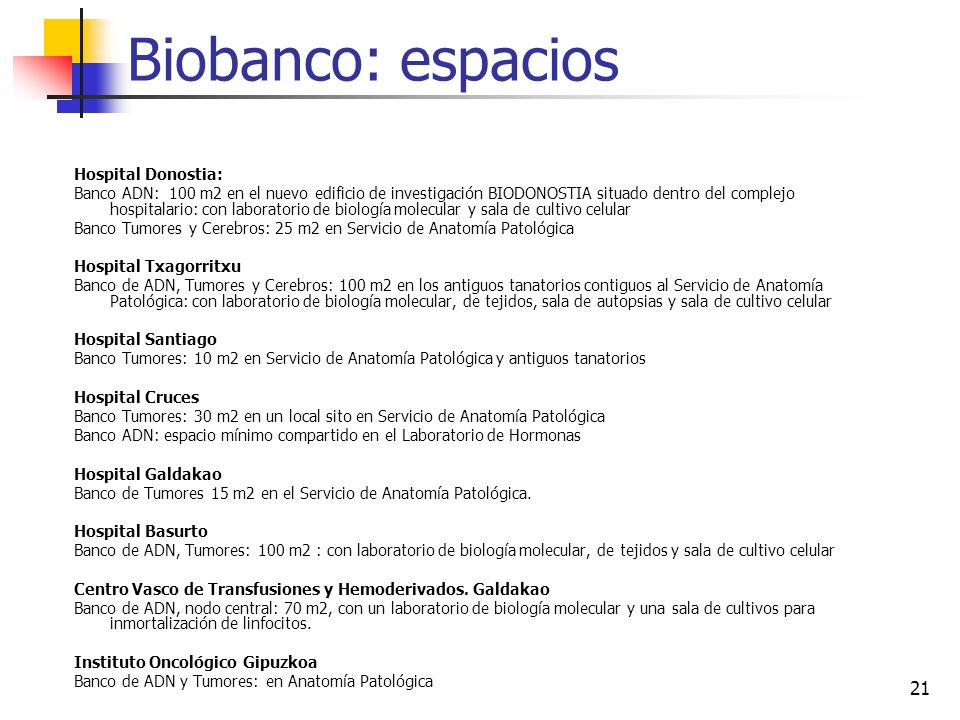 Biobanco: espacios

Hospital Donostia:
Banco ADN: 100 m2 en el nuevo edificio de investigación BIODONOSTIA situado dentro del complejo hospitalario: con laboratorio de biología molecular y sala de cultivo celular
Banco Tumores y Cerebros: 25 m2 en Servicio de Anatomía Patológica

Hospital Txagorritxu
Banco de ADN, Tumores y Cerebros: 100 m2 en los antiguos tanatorios contiguos al Servicio de Anatomía Patológica: con laboratorio de biología molecular, de tejidos, sala de autopsias y sala de cultivo celular

Hospital Santiago
Banco Tumores: 10 m2 en Servicio de Anatomía Patológica y antiguos tanatorios

Hospital Cruces
Banco Tumores: 30 m2 en un local sito en Servicio de Anatomía Patológica
Banco ADN: espacio mínimo compartido en el Laboratorio de Hormonas

Hospital Galdakao
Banco de Tumores 15 m2 en el Servicio de Anatomía Patológica.

Hospital Basurto
Banco de ADN, Tumores: 100 m2 : con laboratorio de biología molecular, de tejidos y sala de cultivo celular

Centro Vasco de Transfusiones y Hemoderivados. Galdakao
Banco de ADN, nodo central: 70 m2, con un laboratorio de biología molecular y una sala de cultivos para inmortalización de linfocitos.

Instituto Oncológico Gipuzkoa
Banco de ADN y Tumores: en Anatomía Patológica

21